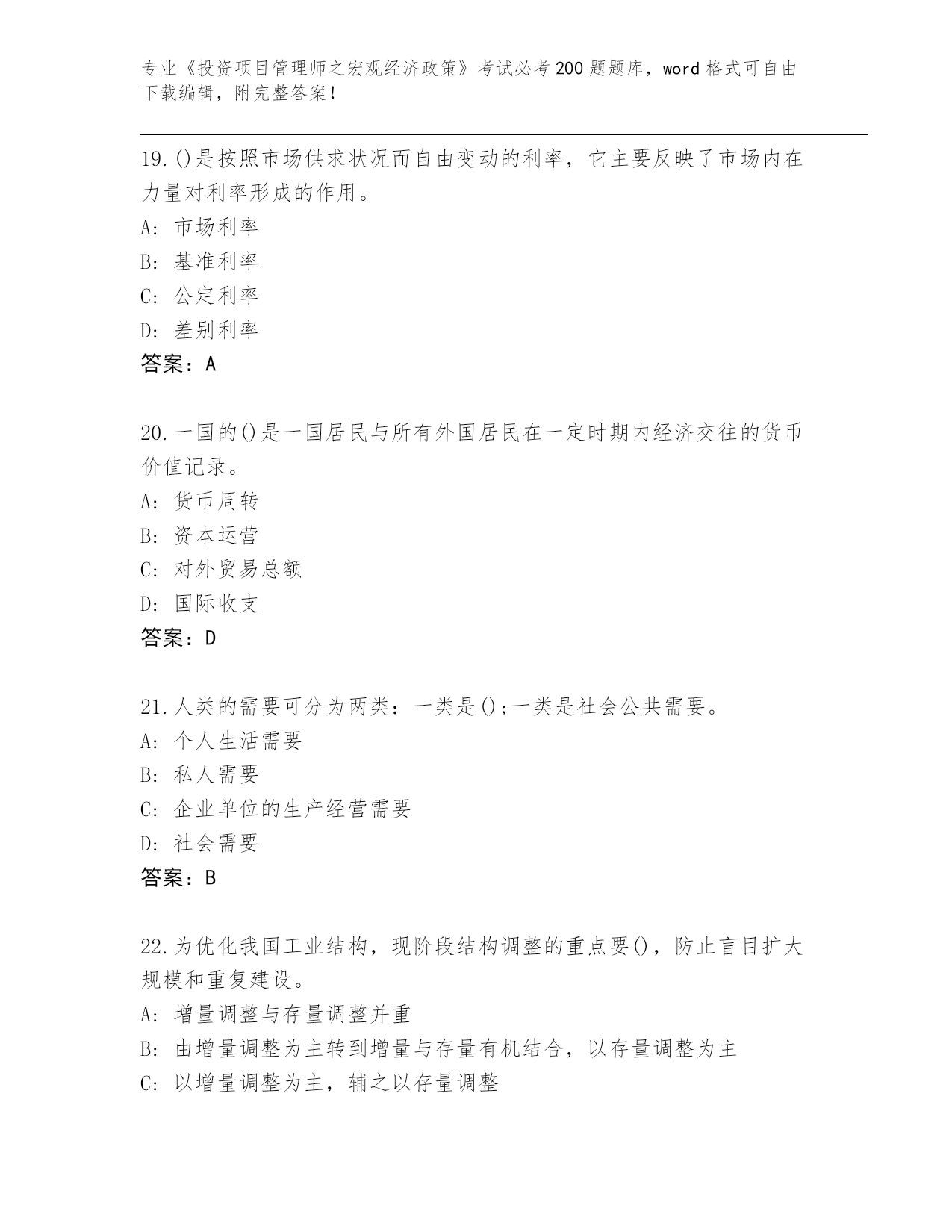 专业《投资项目管理师之宏观经济政策》考试必考200题题库，word格式可自由下载编辑，附完整答案！

19.()是按照市场供求状况而自由变动的利率，它主要反映了市场内在力量对利率形成的作用。
A: 市场利率
B: 基准利率
C: 公定利率
D: 差别利率
答案：A

20.一国的()是一国居民与所有外国居民在一定时期内经济交往的货币价值记录。
A: 货币周转
B: 资本运营
C: 对外贸易总额
D: 国际收支
答案：D

21.人类的需要可分为两类：一类是();一类是社会公共需要。
A: 个人生活需要
B: 私人需要
C: 企业单位的生产经营需要
D: 社会需要
答案：B

22.为优化我国工业结构，现阶段结构调整的重点要()，防止盲目扩大规模和重复建设。
A: 增量调整与存量调整并重
B: 由增量调整为主转到增量与存量有机结合，以存量调整为主
C: 以增量调整为主，辅之以存量调整